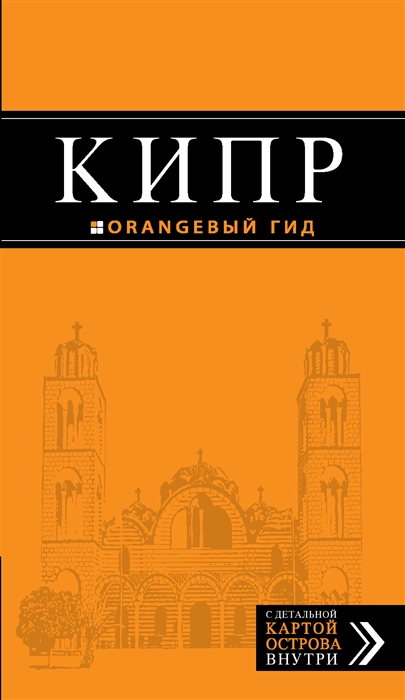 КИПР

ORANGEВЫЙ ГИД

С ДЕТАЛЬНОЙ
КАРТОЙ
ОСТРОВА
ВНУТРИ